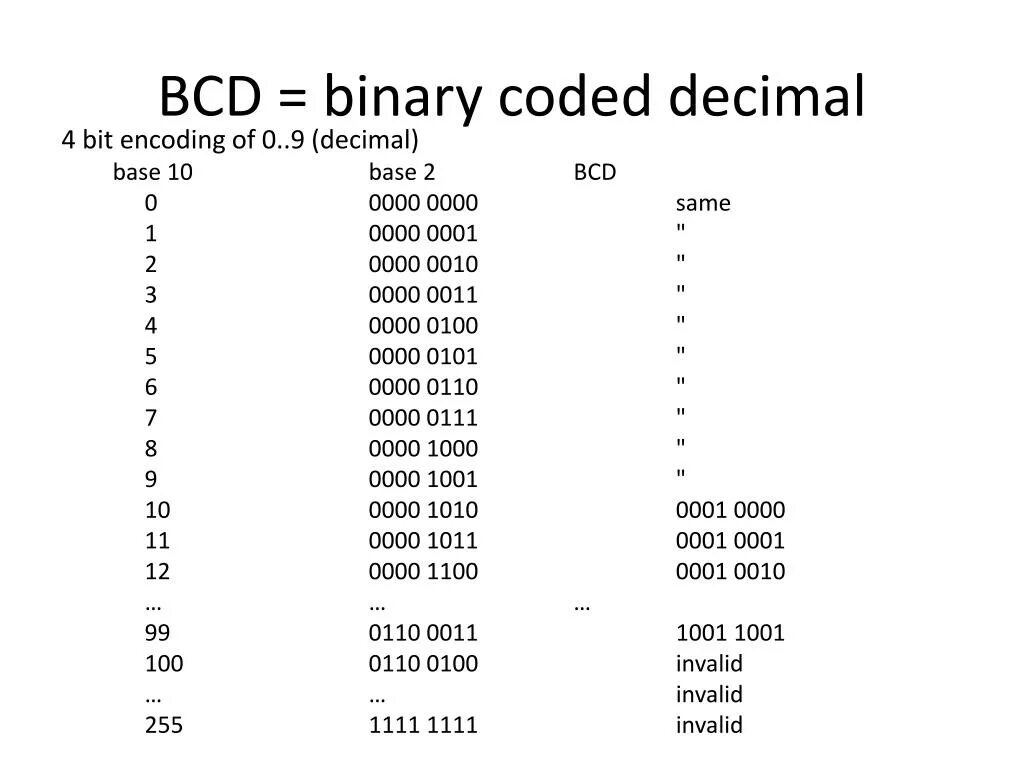 BCD = binary coded decimal

4 bit encoding of 0..9 (decimal)

| base 10 | base 2 | BCD |
|---|---|---|
| 0 | 0000 0000 | same |
| 1 | 0000 0001 | " |
| 2 | 0000 0010 | " |
| 3 | 0000 0011 | " |
| 4 | 0000 0100 | " |
| 5 | 0000 0101 | " |
| 6 | 0000 0110 | " |
| 7 | 0000 0111 | " |
| 8 | 0000 1000 | " |
| 9 | 0000 1001 | " |
| 10 | 0000 1010 | 0001 0000 |
| 11 | 0000 1011 | 0001 0001 |
| 12 | 0000 1100 | 0001 0010 |
| … | … | … |
| 99 | 0110 0011 | 1001 1001 |
| 100 | 0110 0100 | invalid |
| … | … | invalid |
| 255 | 1111 1111 | invalid |